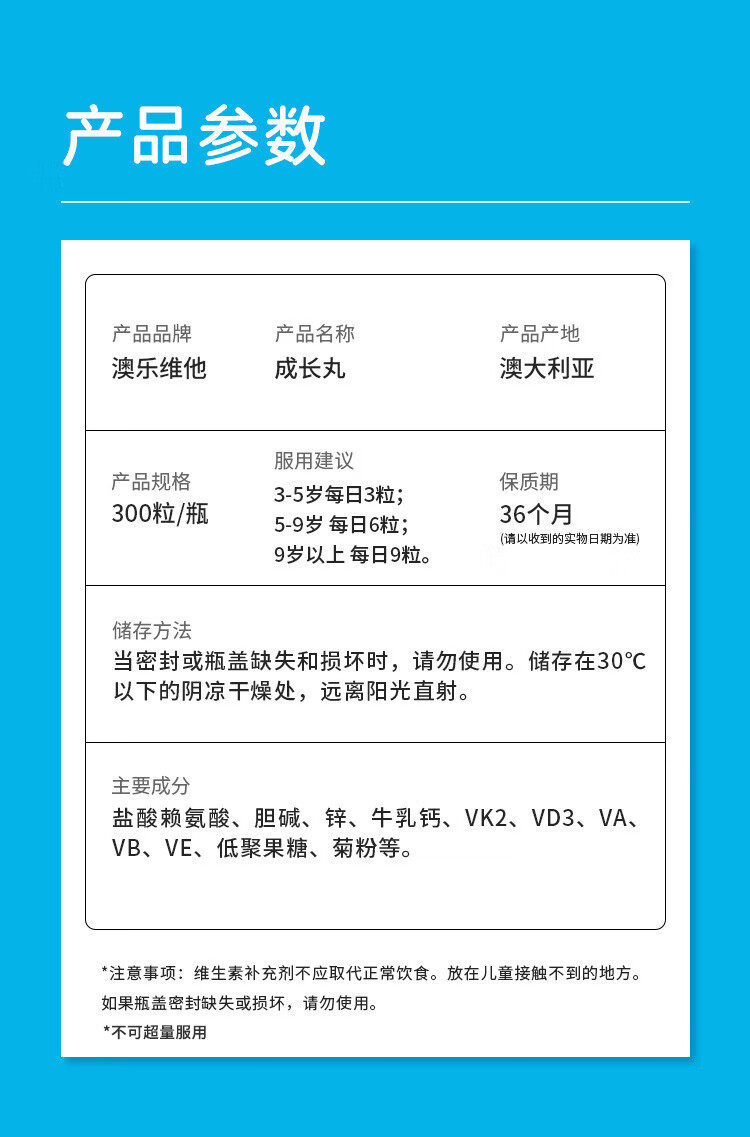 产品参数

产品品牌
澳乐维他

产品名称
成长丸

产品产地
澳大利亚

产品规格
300粒/瓶

服用建议
3-5岁每日3粒；
5-9岁 每日6粒；
9岁以上 每日9粒。

保质期
36个月
(请以收到的实物日期为准)

储存方法
当密封或瓶盖缺失和损坏时，请勿使用。储存在30℃以下的阴凉干燥处，远离阳光直射。

主要成分
盐酸赖氨酸、胆碱、锌、牛乳钙、VK2、VD3、VA、VB、VE、低聚果糖、菊粉等。

*注意事项：维生素补充剂不应取代正常饮食。放在儿童接触不到的地方。如果瓶盖密封缺失或损坏，请勿使用。

*不可超量服用